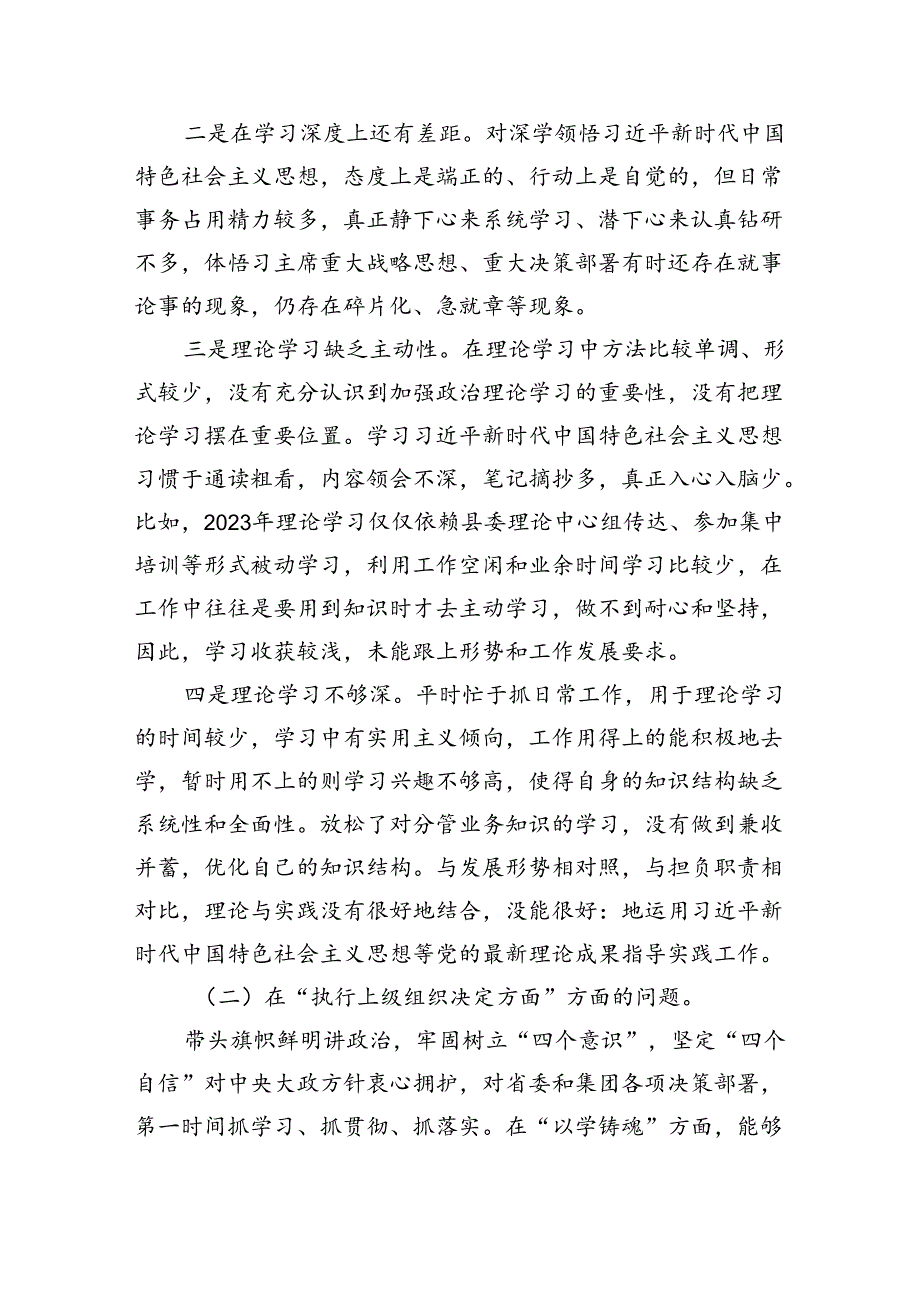 二是在学习深度上还有差距。对深学领悟习近平新时代中国特色社会主义思想，态度上是端正的、行动上是自觉的，但日常事务占用精力较多，真正静下心来系统学习、潜下心来认真钻研不多，体悟习主席重大战略思想、重大决策部署有时还存在就事论事的现象，仍存在碎片化、急就章等现象。

三是理论学习缺乏主动性。在理论学习中方法比较单调、形式较少，没有充分认识到加强政治理论学习的重要性，没有把理论学习摆在重要位置。学习习近平新时代中国特色社会主义思想习惯于通读粗看，内容领会不深，笔记摘抄多，真正入心入脑少。比如，2023年理论学习仅仅依赖县委理论中心组传达、参加集中培训等形式被动学习，利用工作空闲和业余时间学习比较少，在工作中往往是要用到知识时才去主动学习，做不到耐心和坚持，因此，学习收获较浅，未能跟上形势和工作发展要求。

四是理论学习不够深。平时忙于抓日常工作，用于理论学习的时间较少，学习中有实用主义倾向，工作用得上的能积极地去学，暂时用不上的则学习兴趣不够高，使得自身的知识结构缺乏系统性和全面性。放松了对分管业务知识的学习，没有做到兼收并蓄，优化自己的知识结构。与发展形势相对照，与担负职责相对比，理论与实践没有很好地结合，没能很好：地运用习近平新时代中国特色社会主义思想等党的最新理论成果指导实践工作。

（二）在“执行上级组织决定方面”方面的问题。

带头旗帜鲜明讲政治，牢固树立“四个意识”，坚定“四个自信”对中央大政方针衷心拥护，对省委和集团各项决策部署，第一时间抓学习、抓贯彻、抓落实。在“以学铸魂”方面，能够